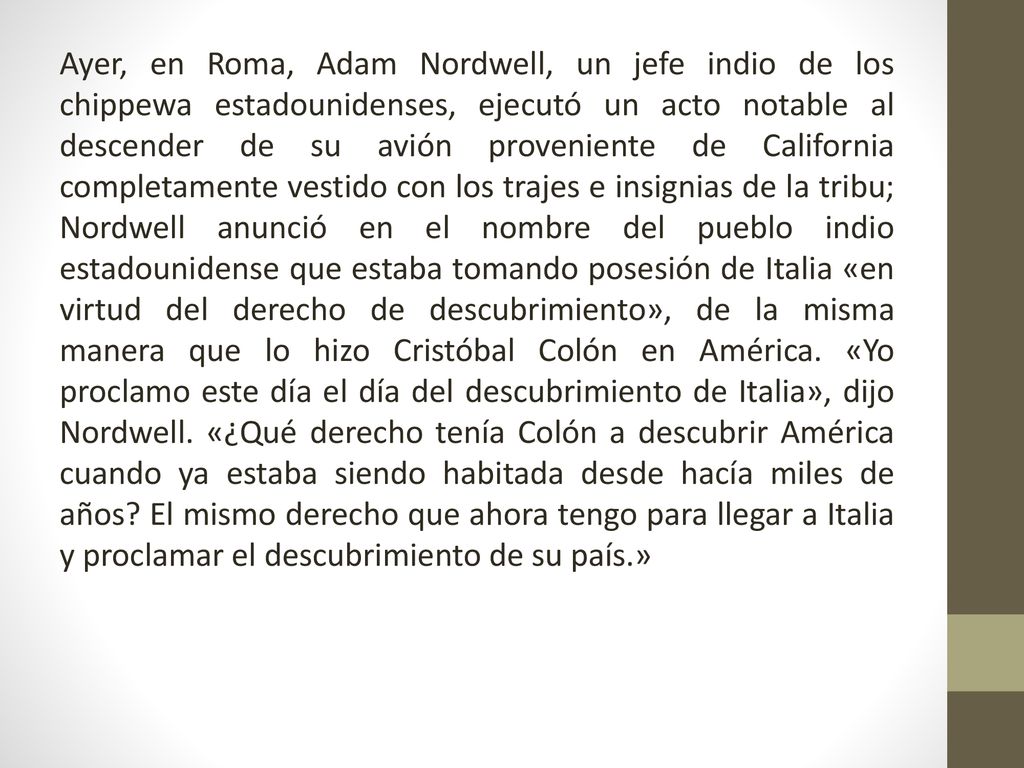 Ayer, en Roma, Adam Nordwell, un jefe indio de los chippewa estadounidenses, ejecutó un acto notable al descender de su avión proveniente de California completamente vestido con los trajes e insignias de la tribu; Nordwell anunció en el nombre del pueblo indio estadounidense que estaba tomando posesión de Italia «en virtud del derecho de descubrimiento», de la misma manera que lo hizo Cristóbal Colón en América. «Yo proclamo este día el día del descubrimiento de Italia», dijo Nordwell. «¿Qué derecho tenía Colón a descubrir América cuando ya estaba siendo habitada desde hacía miles de años? El mismo derecho que ahora tengo para llegar a Italia y proclamar el descubrimiento de su país.»